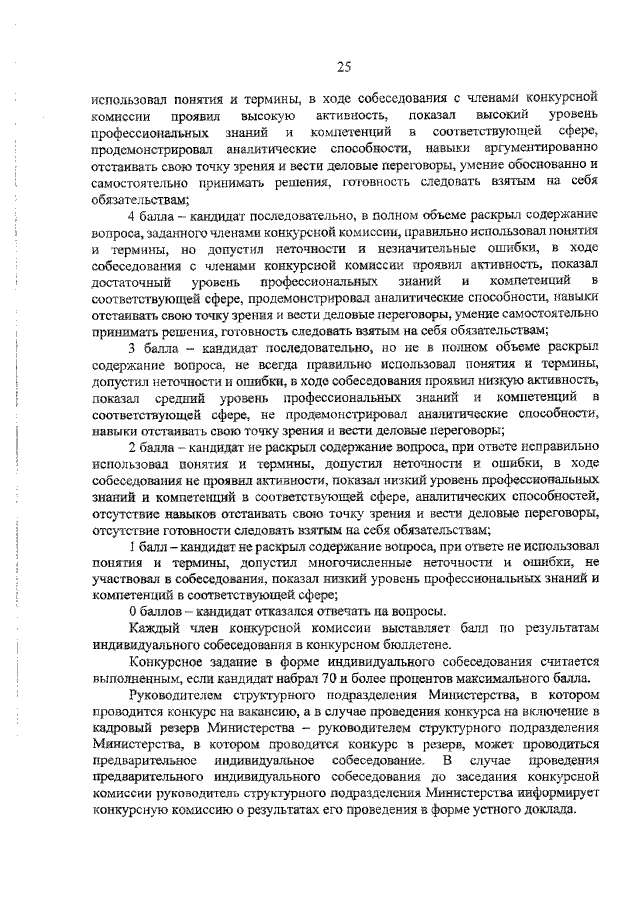 25

использовал понятия и термины, в ходе собеседования с членами конкурсной комиссии проявил высокую активность, показал высокий уровень профессиональных знаний и компетенций в соответствующей сфере, продемонстрировал аналитические способности, навыки аргументированно отстаивать свою точку зрения и вести деловые переговоры, умение обоснованно и самостоятельно принимать решения, готовность следовать взятым на себя обязательствам;

4 балла – кандидат последовательно, в полном объеме раскрыл содержание вопроса, заданного членами конкурсной комиссии, правильно использовал понятия и термины, но допустил неточности и незначительные ошибки, в ходе собеседования с членами конкурсной комиссии проявил активность, показал достаточный уровень профессиональных знаний и компетенций в соответствующей сфере, продемонстрировал аналитические способности, навыки отстаивать свою точку зрения и вести деловые переговоры, умение самостоятельно принимать решения, готовность следовать взятым на себя обязательствам;

3 балла – кандидат последовательно, но не в полном объеме раскрыл содержание вопроса, не всегда правильно использовал понятия и термины, допустил неточности и ошибки, в ходе собеседования проявил низкую активность, показал средний уровень профессиональных знаний и компетенций в соответствующей сфере, не продемонстрировал аналитические способности, навыки отстаивать свою точку зрения и вести деловые переговоры;

2 балла – кандидат не раскрыл содержание вопроса, при ответе неправильно использовал понятия и термины, допустил неточности и ошибки, в ходе собеседования не проявил активности, показал низкий уровень профессиональных знаний и компетенций в соответствующей сфере, аналитических способностей, отсутствие навыков отстаивать свою точку зрения и вести деловые переговоры, отсутствие готовности следовать взятым на себя обязательствам;

1 балл – кандидат не раскрыл содержание вопроса, при ответе не использовал понятия и термины, допустил многочисленные неточности и ошибки, не участвовал в собеседовании, показал низкий уровень профессиональных знаний и компетенций в соответствующей сфере;

0 баллов – кандидат отказался отвечать на вопросы.

Каждый член конкурсной комиссии выставляет балл по результатам индивидуального собеседования в конкурсном бюллетене.

Конкурсное задание в форме индивидуального собеседования считается выполненным, если кандидат набрал 70 и более процентов максимального балла.

Руководителем структурного подразделения Министерства, в котором проводится конкурс на вакансию, а в случае проведения конкурса на включение в кадровый резерв Министерства – руководителем структурного подразделения Министерства, в котором проводится конкурс в резерв, может проводиться предварительное индивидуальное собеседование. В случае проведения предварительного индивидуального собеседования до заседания конкурсной комиссии руководитель структурного подразделения Министерства информирует конкурсную комиссию о результатах его проведения в форме устного доклада.